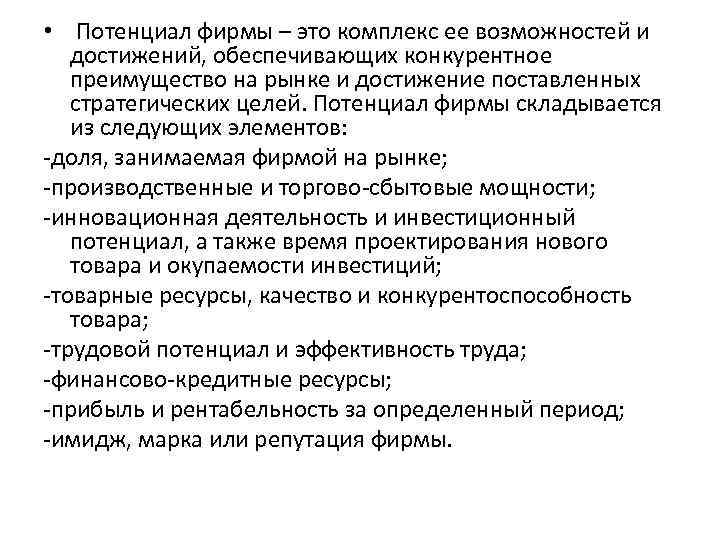 • Потенциал фирмы – это комплекс ее возможностей и достижений, обеспечивающих конкурентное преимущество на рынке и достижение поставленных стратегических целей. Потенциал фирмы складывается из следующих элементов:

-доля, занимаемая фирмой на рынке;

-производственные и торгово-сбытовые мощности;

-инновационная деятельность и инвестиционный потенциал, а также время проектирования нового товара и окупаемости инвестиций;

-товарные ресурсы, качество и конкурентоспособность товара;

-трудовой потенциал и эффективность труда;

-финансово-кредитные ресурсы;

-прибыль и рентабельность за определенный период;

-имидж, марка или репутация фирмы.